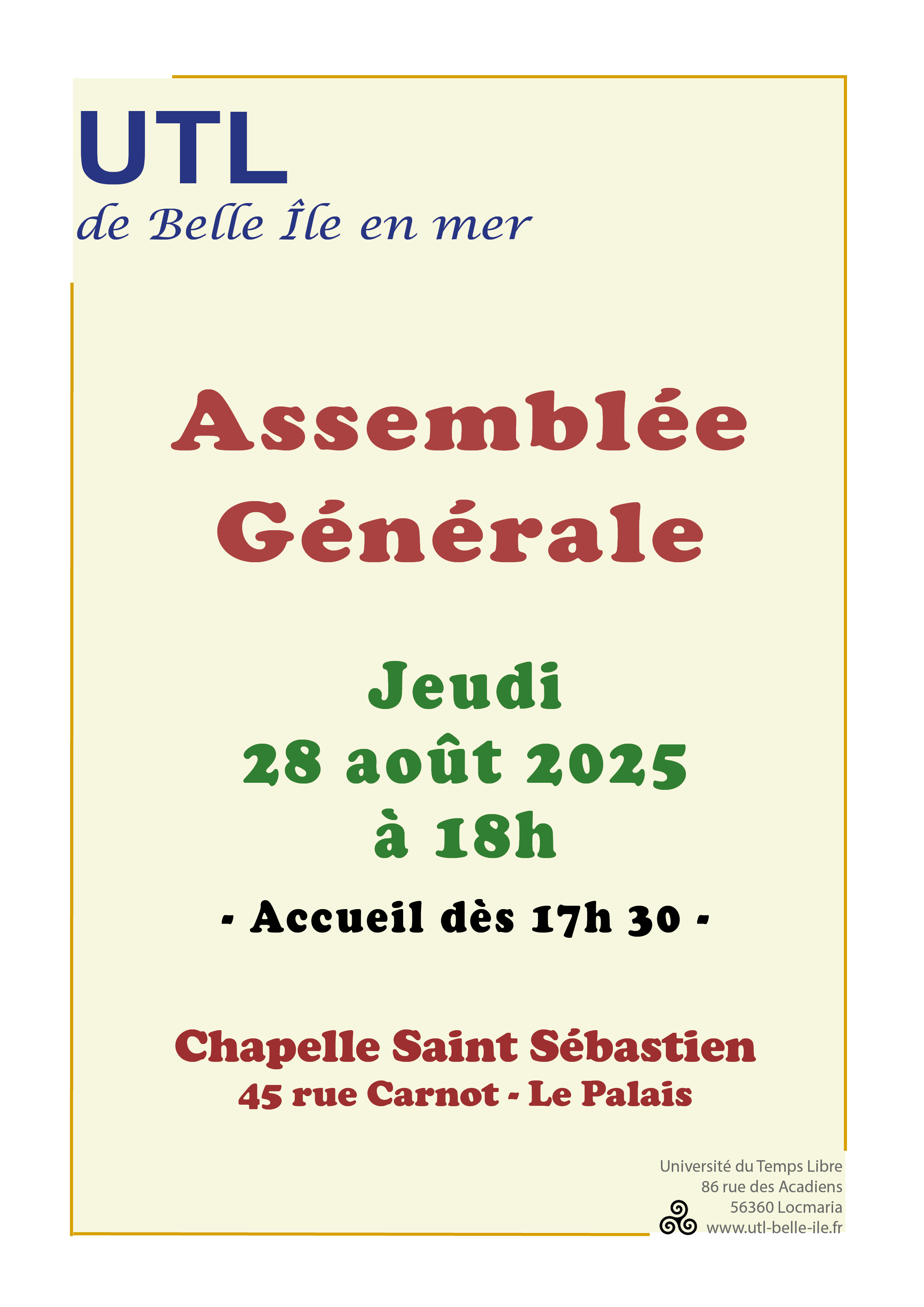 UTL
de Belle Île en mer

Assemblée Générale

Jeudi
28 août 2025
à 18h

- Accueil dès 17h 30 -

Chapelle Saint Sébastien
45 rue Carnot - Le Palais

Université du Temps Libre
86 rue des Acadiens
56360 Locmaria
www.utl-belle-ile.fr